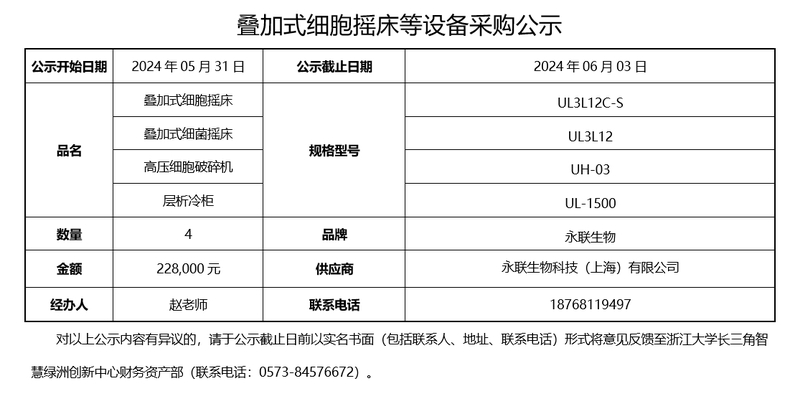 叠加式细胞摇床等设备采购公示

| 公示开始日期 | 2024 年 05 月 31 日 | 公示截止日期 | 2024 年 06 月 03 日 |
|---|---|---|---|
| 品名 | 叠加式细胞摇床 | 规格型号 | UL3L12C-S |
| | 叠加式细菌摇床 | | UL3L12 |
| | 高压细胞破碎机 | | UH-03 |
| | 层析冷柜 | | UL-1500 |
| 数量 | 4 | 品牌 | 永联生物 |
| 金额 | 228,000 元 | 供应商 | 永联生物科技（上海）有限公司 |
| 经办人 | 赵老师 | 联系电话 | 18768119497 |

对以上公示内容有异议的，请于公示截止日前以实名书面（包括联系人、地址、联系电话）形式将意见反馈至浙江大学长三角智慧绿洲创新中心财务资产部（联系电话：0573-84576672）。